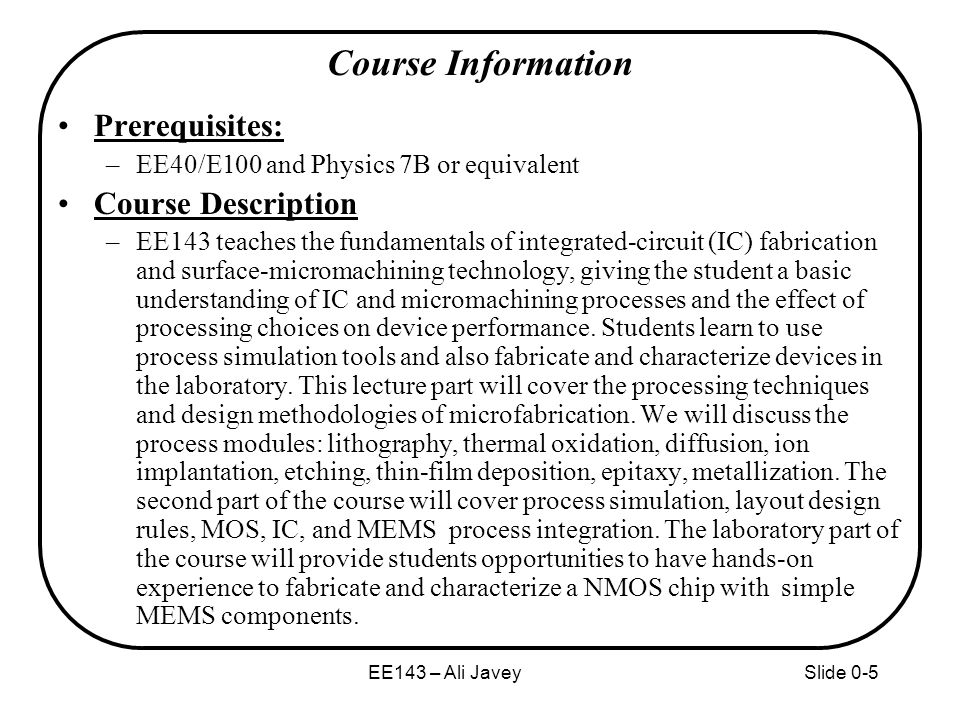 Course Information

• Prerequisites:
– EE40/E100 and Physics 7B or equivalent

• Course Description
– EE143 teaches the fundamentals of integrated-circuit (IC) fabrication and surface-micromachining technology, giving the student a basic understanding of IC and micromachining processes and the effect of processing choices on device performance. Students learn to use process simulation tools and also fabricate and characterize devices in the laboratory. This lecture part will cover the processing techniques and design methodologies of microfabrication. We will discuss the process modules: lithography, thermal oxidation, diffusion, ion implantation, etching, thin-film deposition, epitaxy, metallization. The second part of the course will cover process simulation, layout design rules, MOS, IC, and MEMS process integration. The laboratory part of the course will provide students opportunities to have hands-on experience to fabricate and characterize a NMOS chip with simple MEMS components.

EE143 – Ali Javey

Slide 0-5